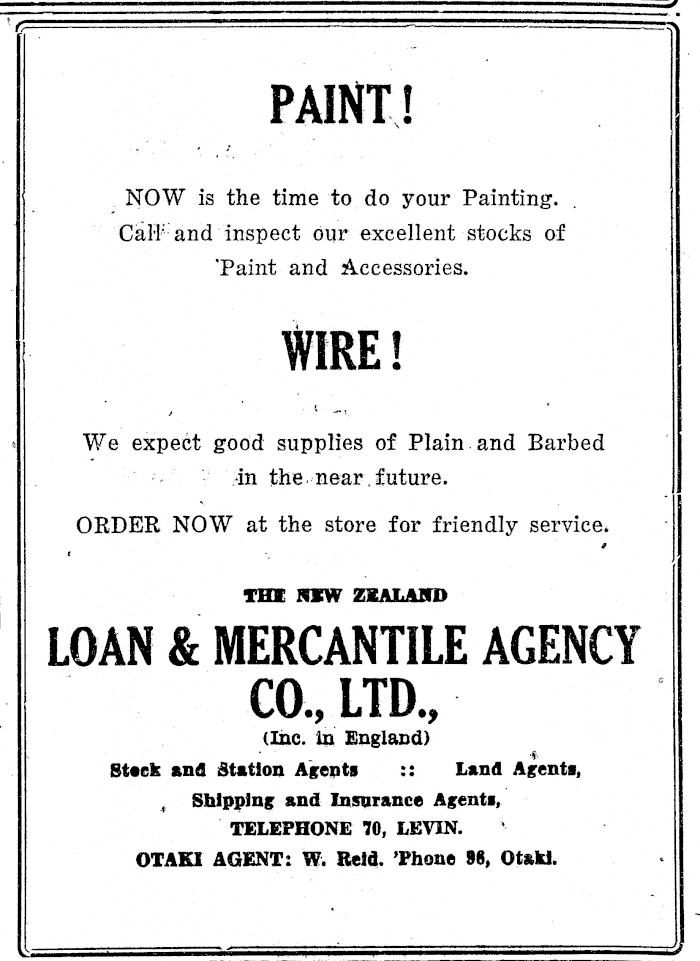 PAINT!

NOW is the time to do your Painting. Call and inspect our excellent stocks of Paint and Accessories.

WIRE!

We expect good supplies of Plain and Barbed in the near future.

ORDER NOW at the store for friendly service.

THE NEW ZEALAND

LOAN & MERCANTILE AGENCY CO., LTD.,

(Inc. in England)

Stock and Station Agents :: Land Agents,

Shipping and Insurance Agents,

TELEPHONE 70, LEVIN.

OTAKI AGENT: W. Reid. 'Phone 86, Otaki.